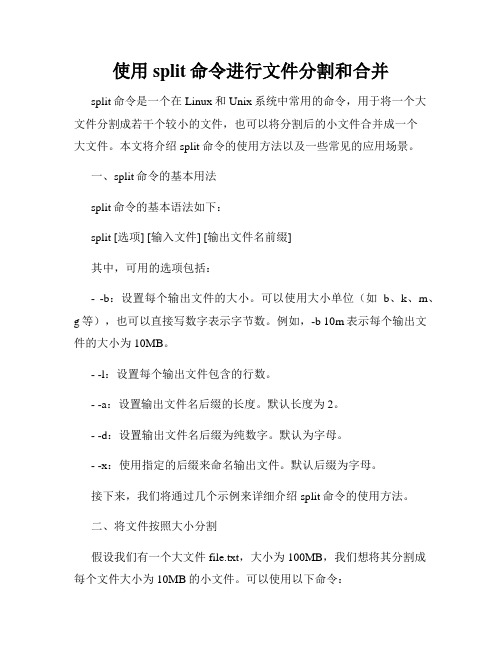 使用 split 命令进行文件分割和合并

split 命令是一个在 Linux 和 Unix 系统中常用的命令，用于将一个大文件分割成若干个较小的文件，也可以将分割后的小文件合并成一个大文件。本文将介绍 split 命令的使用方法以及一些常见的应用场景。

一、split 命令的基本用法

split 命令的基本语法如下：

split [选项] [输入文件] [输出文件名前缀]

其中，可用的选项包括：

- -b：设置每个输出文件的大小。可以使用大小单位（如 b、k、m、g 等），也可以直接写数字表示字节数。例如，-b 10m 表示每个输出文件的大小为 10MB。

- -l：设置每个输出文件包含的行数。

- -a：设置输出文件名后缀的长度。默认长度为 2。

- -d：设置输出文件名后缀为纯数字。默认为字母。

- -x：使用指定的后缀来命名输出文件。默认后缀为字母。

接下来，我们将通过几个示例来详细介绍 split 命令的使用方法。

二、将文件按照大小分割

假设我们有一个大文件 file.txt，大小为 100MB，我们想将其分割成每个文件大小为 10MB 的小文件。可以使用以下命令：